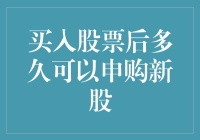 买入股票后多久可以申购新股